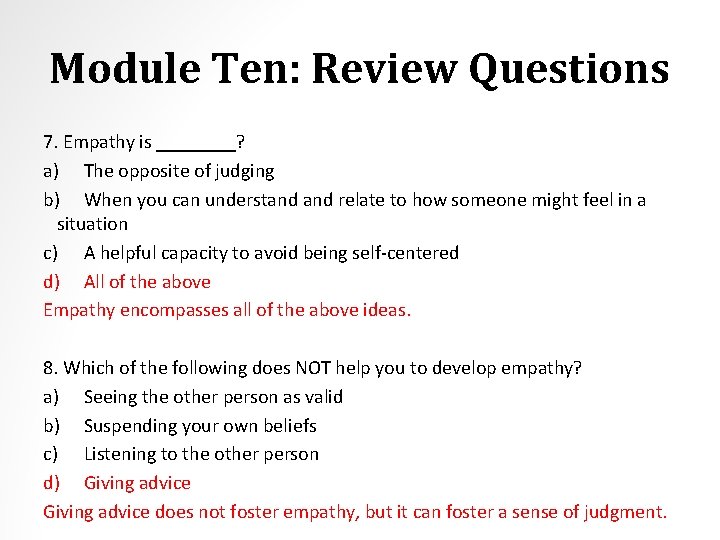 Module Ten: Review Questions

7. Empathy is ________?

a) The opposite of judging

b) When you can understand and relate to how someone might feel in a situation

c) A helpful capacity to avoid being self-centered

d) All of the above

Empathy encompasses all of the above ideas.

8. Which of the following does NOT help you to develop empathy?

a) Seeing the other person as valid

b) Suspending your own beliefs

c) Listening to the other person

d) Giving advice

Giving advice does not foster empathy, but it can foster a sense of judgment.